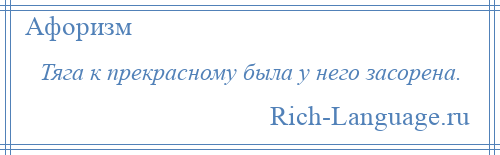 Афоризм

Тяга к прекрасному была у него засорена.

Rich-Language.ru